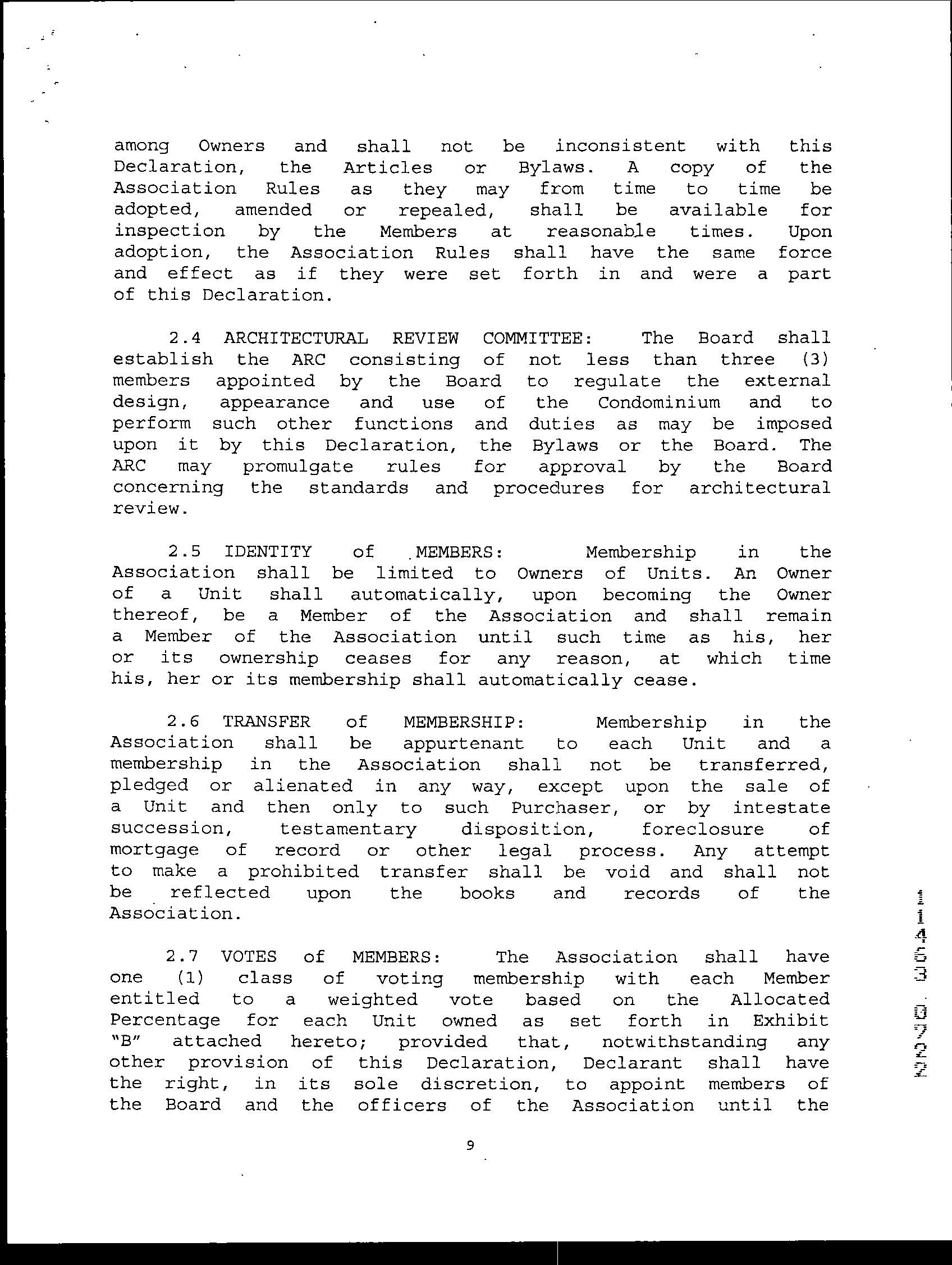 among Owners and shall not be inconsistent with this Declaration, the Articles or Bylaws. A copy of the Association Rules as they may from time to time be adopted, amended or repealed, shall be available for inspection by the Members at reasonable times. Upon adoption, the Association Rules shall have the same force and effect as if they were set forth in and were a part of this Declaration.

2.4 ARCHITECTURAL REVIEW COMMITTEE: The Board shall establish the ARC consisting of not less than three (3) members appointed by the Board to regulate the external design, appearance and use of the Condominium and to perform such other functions and duties as may be imposed upon it by this Declaration, the Bylaws or the Board. The ARC may promulgate rules for approval by the Board concerning the standards and procedures for architectural review.

2.5 IDENTITY of MEMBERS: Membership in the Association shall be limited to Owners of Units. An Owner of a Unit shall automatically, upon becoming the Owner thereof, be a Member of the Association and shall remain a Member of the Association until such time as his, her or its ownership ceases for any reason, at which time his, her or its membership shall automatically cease.

2.6 TRANSFER of MEMBERSHIP: Membership in the Association shall be appurtenant to each Unit and a membership in the Association shall not be transferred, pledged or alienated in any way, except upon the sale of a Unit and then only to such Purchaser, or by intestate succession, testamentary disposition, foreclosure of mortgage of record or other legal process. Any attempt to make a prohibited transfer shall be void and shall not be reflected upon the books and records of the Association.

2.7 VOTES of MEMBERS: The Association shall have one (1) class of voting membership with each Member entitled to a weighted vote based on the Allocated Percentage for each Unit owned as set forth in Exhibit "B" attached hereto; provided that, notwithstanding any other provision of this Declaration, Declarant shall have the right, in its sole discretion, to appoint members of the Board and the officers of the Association until the

9

11453 0722